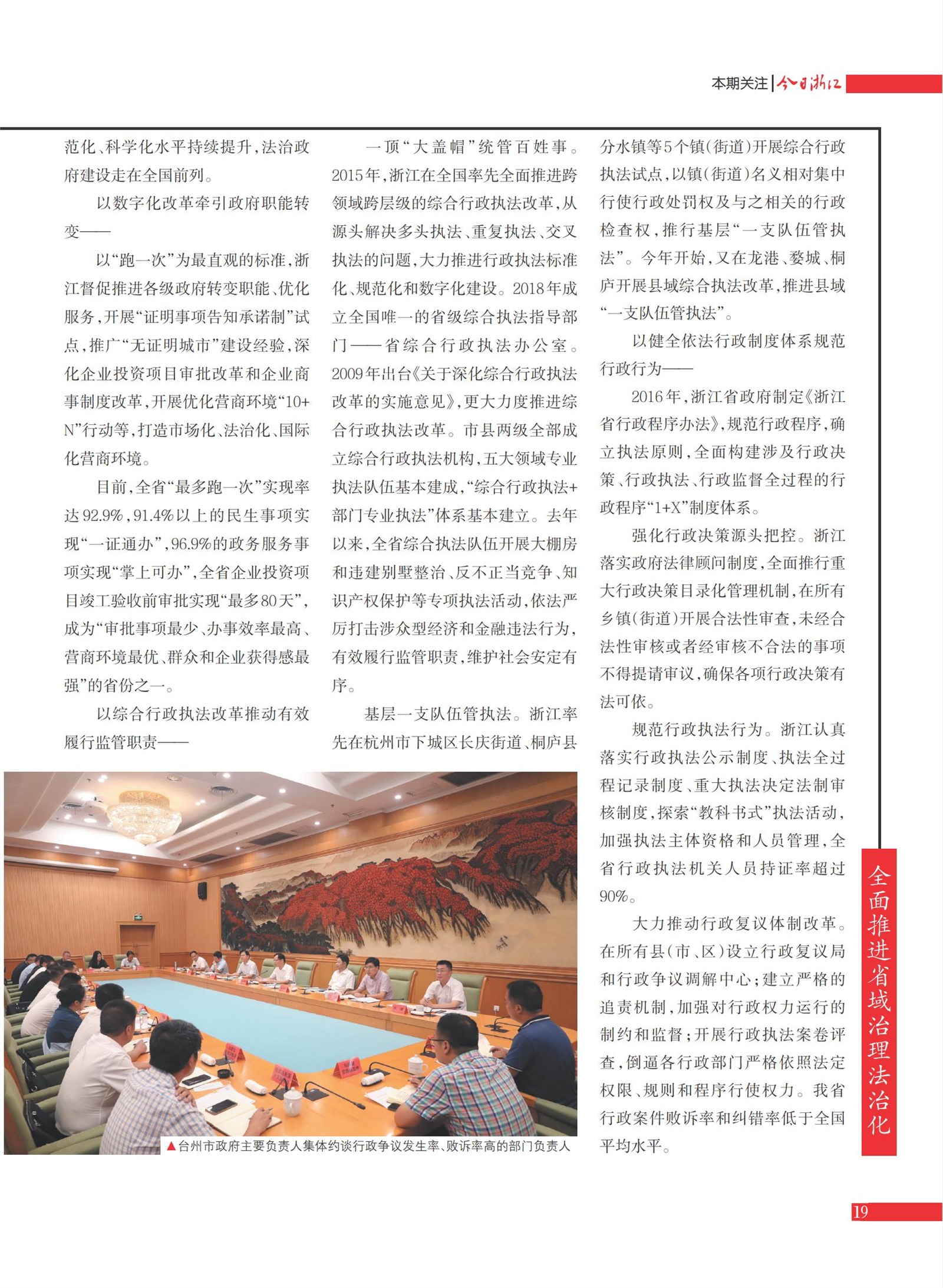 本期关注 | 今日浙江

范化、科学化水平持续提升，法治政府建设走在全国前列。

以数字化改革牵引政府职能转变——

以“跑一次”为最直观的标准，浙江督促推进各级政府转变职能、优化服务，开展“证明事项告知承诺制”试点，推广“无证明城市”建设经验，深化企业投资项目审批改革和企业商事制度改革，开展优化营商环境“10+N”行动等，打造市场化、法治化、国际化营商环境。

目前，全省“最多跑一次”实现率达92.9%，91.4%以上的民生事项实现“一证通办”，96.9%的政务服务事项实现“掌上可办”，全省企业投资项目竣工验收前审批实现“最多80天”，成为“审批事项最少、办事效率最高、营商环境最优、群众和企业获得感最强”的省份之一。

以综合行政执法改革推动有效履行监管职责——

一顶“大盖帽”统管百姓事。2015年，浙江在全国率先全面推进跨领域跨层级的综合行政执法改革，从源头解决多头执法、重复执法、交叉执法的问题，大力推进行政执法标准化、规范化和数字化建设。2018年成立全国唯一的省级综合执法指导部门——省综合行政执法办公室。2009年出台《关于深化综合行政执法改革的实施意见》，更大力度推进综合行政执法改革。市县两级全部成立综合行政执法机构，五大领域专业执法队伍基本建成，“综合行政执法+部门专业执法”体系基本建立。去年以来，全省综合执法队伍开展大棚房和违建别墅整治、反不正当竞争、知识产权保护等专项执法活动，依法严厉打击涉众型经济和金融违法行为，有效履行监管职责，维护社会安定有序。

基层一支队伍管执法。浙江率先在杭州市下城区长庆街道、桐庐县分水镇等5个镇（街道）开展综合行政执法试点，以镇（街道）名义相对集中行使行政处罚权及与之相关的行政检查权，推行基层“一支队伍管执法”。今年开始，又在龙港、婺城、桐庐开展县域综合执法改革，推进县域“一支队伍管执法”。

以健全依法行政制度体系规范行政行为——

2016年，浙江省政府制定《浙江省行政程序办法》，规范行政程序，确立执法原则，全面构建涉及行政决策、行政执法、行政监督全过程的行政程序“1+X”制度体系。

强化行政决策源头把控。浙江落实政府法律顾问制度，全面推行重大行政决策目录化管理机制，在所有乡镇（街道）开展合法性审查，未经合法性审核或者经审核不合法的事项不得提请审议，确保各项行政决策有法可依。

规范行政执法行为。浙江认真落实行政执法公示制度、执法全过程记录制度、重大执法决定法制审核制度，探索“教科书式”执法活动，加强执法主体资格和人员管理，全省行政执法机关人员持证率超过90%。

大力推动行政复议体制改革。在所有县（市、区）设立行政复议局和行政争议调解中心；建立严格的追责机制，加强对行政权力运行的制约和监督；开展行政执法案卷评查，倒逼各行政部门严格依照法定权限、规则和程序行使权力。我省行政案件败诉率和纠错率低于全国平均水平。

▲台州市政府主要负责人集体约谈行政争议发生率、败诉率高的部门负责人

全面推进省域治理法治化

19